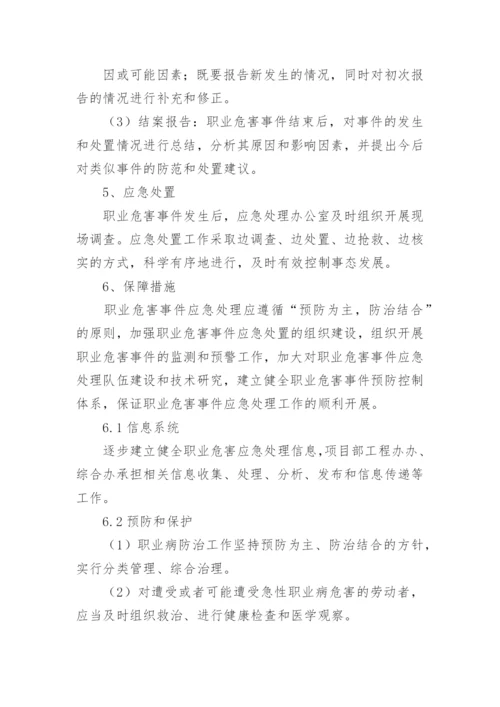 因或可能因素；既要报告新发生的情况，同时对初次报告的情况进行补充和修正。

（3）结案报告：职业危害事件结束后，对事件的发生和处置情况进行总结，分析其原因和影响因素，并提出今后对类似事件的防范和处置建议。

5、应急处置

职业危害事件发生后，应急处理办公室及时组织开展现场调查。应急处置工作采取边调查、边处置、边抢救、边核实的方式，科学有序地进行，及时有效控制事态发展。

6、保障措施

职业危害事件应急处理应遵循“预防为主，防治结合”的原则，加强职业危害事件应急处置的组织建设，组织开展职业危害事件的监测和预警工作，加大对职业危害事件应急处理队伍建设和技术研究，建立健全职业危害事件预防控制体系，保证职业危害事件应急处理工作的顺利开展。

6.1 信息系统

逐步建立健全职业危害应急处理信息，项目部工程办办、综合办承担相关信息收集、处理、分析、发布和信息传递等工作。

6.2 预防和保护

（1）职业病防治工作坚持预防为主、防治结合的方针，实行分类管理、综合治理。

（2）对遭受或者可能遭受急性职业病危害的劳动者，应当及时组织救治、进行健康检查和医学观察。